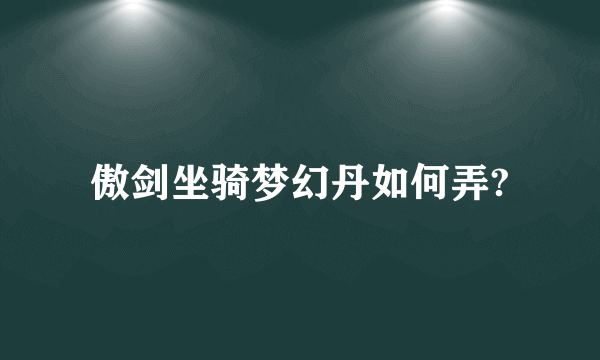 傲剑坐骑梦幻丹如何弄?